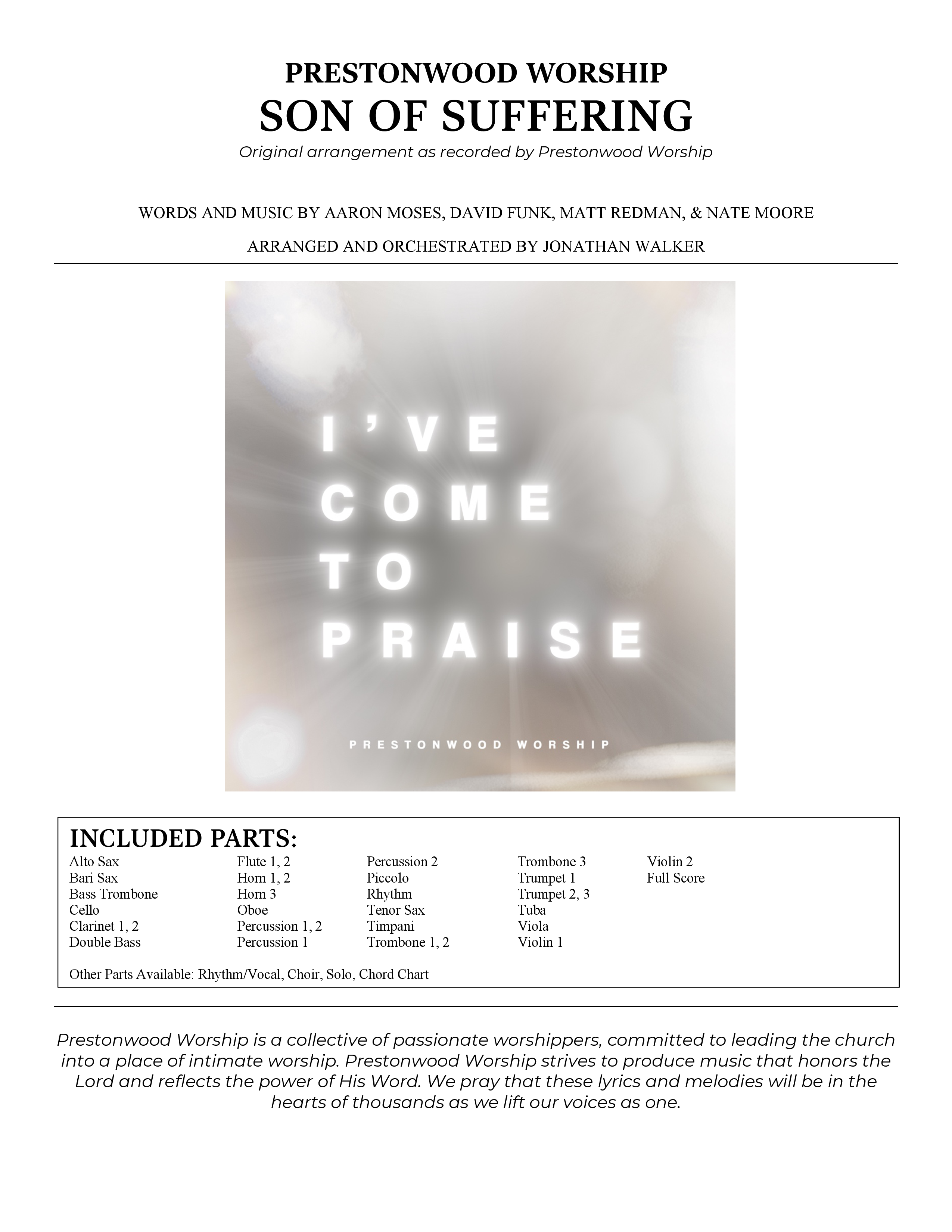 PRESTONWOOD WORSHIP
SON OF SUFFERING
Original arrangement as recorded by Prestonwood Worship

WORDS AND MUSIC BY AARON MOSES, DAVID FUNK, MATT REDMAN, & NATE MOORE

ARRANGED AND ORCHESTRATED BY JONATHAN WALKER

I'VE COME TO PRAISE

PRESTONWOOD WORSHIP

INCLUDED PARTS:

Alto Sax
Bari Sax
Bass Trombone
Cello
Clarinet 1, 2
Double Bass

Flute 1, 2
Horn 1, 2
Horn 3
Oboe
Percussion 1, 2
Percussion 1

Percussion 2
Piccolo
Rhythm
Tenor Sax
Timpani
Trombone 1, 2

Trombone 3
Trumpet 1
Trumpet 2, 3
Tuba
Viola
Violin 1

Violin 2
Full Score

Other Parts Available: Rhythm/Vocal, Choir, Solo, Chord Chart

Prestonwood Worship is a collective of passionate worshippers, committed to leading the church into a place of intimate worship. Prestonwood Worship strives to produce music that honors the Lord and reflects the power of His Word. We pray that these lyrics and melodies will be in the hearts of thousands as we lift our voices as one.